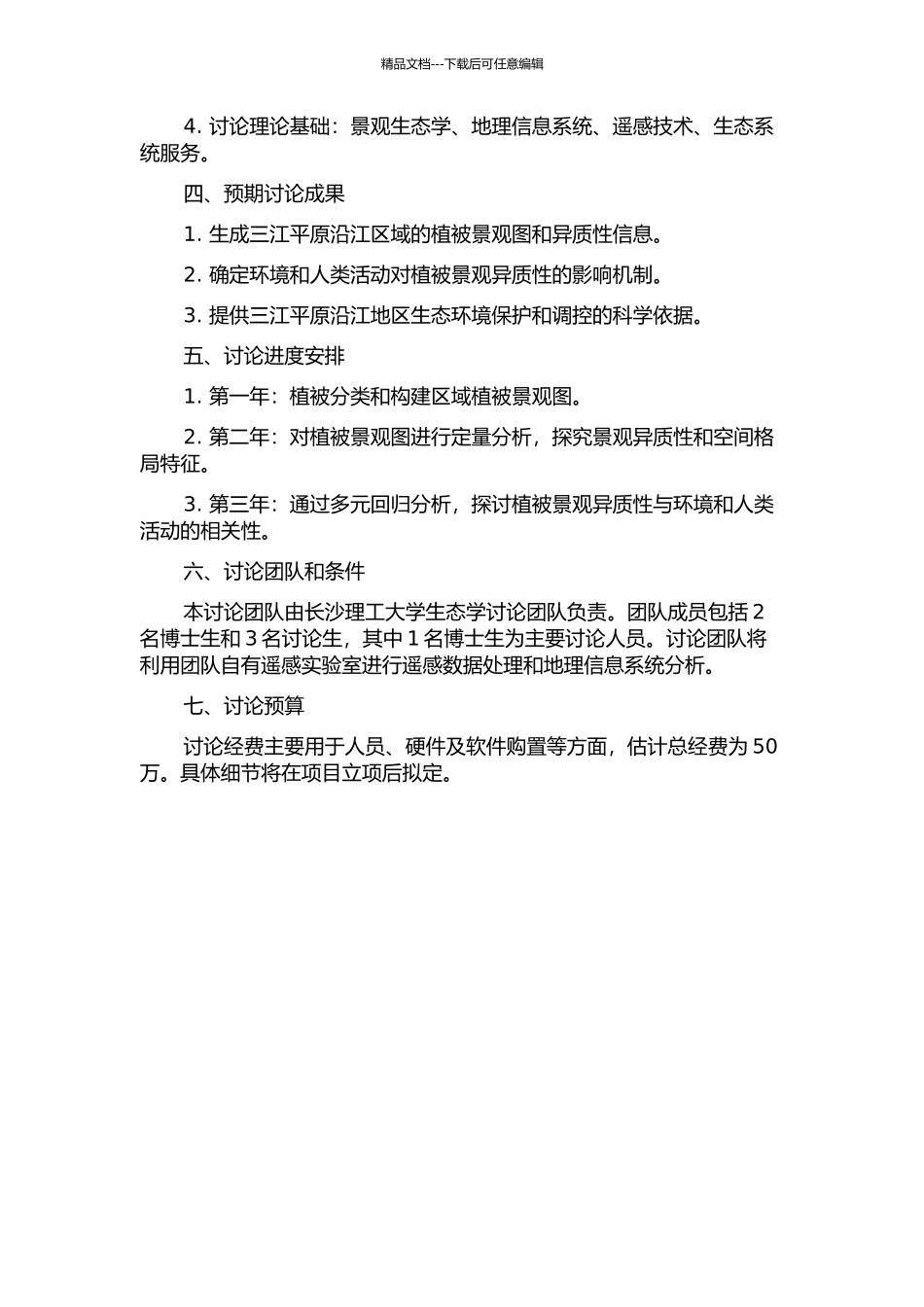 精品文档---下载后可任意编辑

4. 讨论理论基础：景观生态学、地理信息系统、遥感技术、生态系统服务。

四、预期讨论成果

1. 生成三江平原沿江区域的植被景观图和异质性信息。

2. 确定环境和人类活动对植被景观异质性的影响机制。

3. 提供三江平原沿江地区生态环境保护和调控的科学依据。

五、讨论进度安排

1. 第一年：植被分类和构建区域植被景观图。

2. 第二年：对植被景观图进行定量分析，探究景观异质性和空间格局特征。

3. 第三年：通过多元回归分析，探讨植被景观异质性与环境和人类活动的相关性。

六、讨论团队和条件

本讨论团队由长沙理工大学生态学讨论团队负责。团队成员包括 2 名博士生和 3 名讨论生，其中 1 名博士生为主要讨论人员。讨论团队将利用团队自有遥感实验室进行遥感数据处理和地理信息系统分析。

七、讨论预算

讨论经费主要用于人员、硬件及软件购置等方面，估计总经费为 50 万。具体细节将在项目立项后拟定。